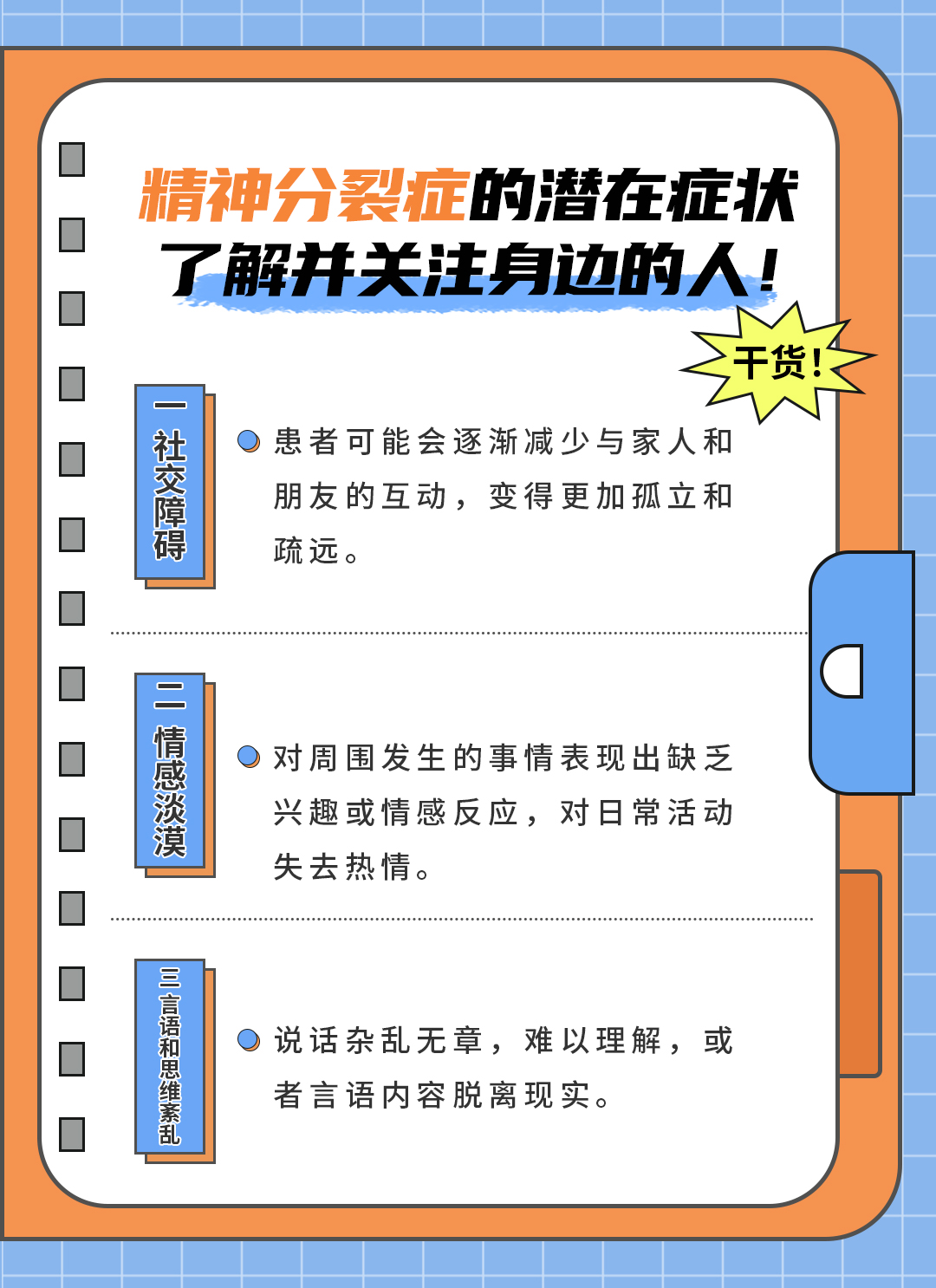 精神分裂症的潜在症状
了解并关注身边的人!

干货!

一 社交障碍

患者可能会逐渐减少与家人和朋友的互动，变得更加孤立和疏远。

二 情感淡漠

对周围发生的事情表现出缺乏兴趣或情感反应，对日常活动失去热情。

三 言语和思维紊乱

说话杂乱无章，难以理解，或者言语内容脱离现实。